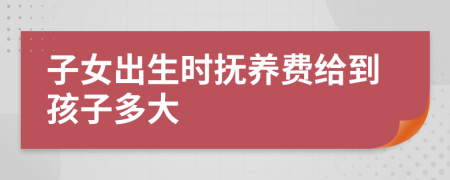 子女出生时抚养费给到孩子多大